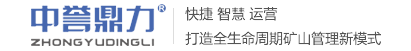 中誉鼎力®
ZHONGYUDINGLI

快捷 智慧 运营
打造全生命周期矿山管理新模式